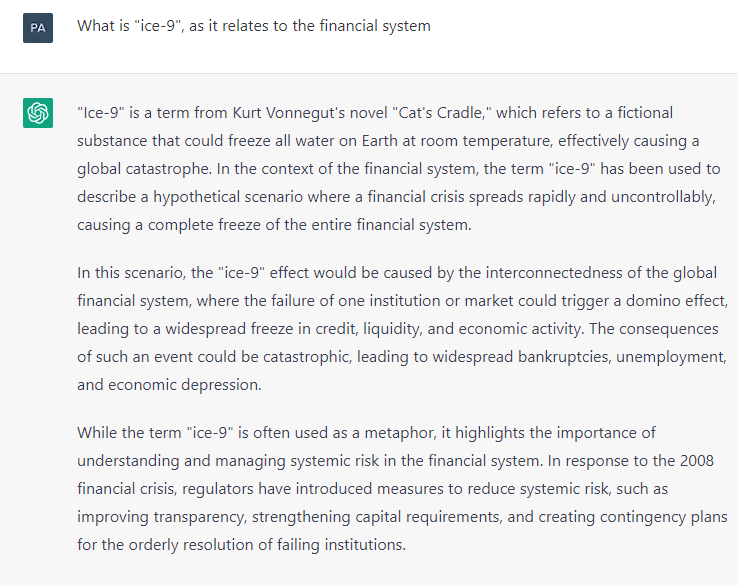 PA

What is "ice-9", as it relates to the financial system

"Ice-9" is a term from Kurt Vonnegut's novel "Cat's Cradle," which refers to a fictional substance that could freeze all water on Earth at room temperature, effectively causing a global catastrophe. In the context of the financial system, the term "ice-9" has been used to describe a hypothetical scenario where a financial crisis spreads rapidly and uncontrollably, causing a complete freeze of the entire financial system.

In this scenario, the "ice-9" effect would be caused by the interconnectedness of the global financial system, where the failure of one institution or market could trigger a domino effect, leading to a widespread freeze in credit, liquidity, and economic activity. The consequences of such an event could be catastrophic, leading to widespread bankruptcies, unemployment, and economic depression.

While the term "ice-9" is often used as a metaphor, it highlights the importance of understanding and managing systemic risk in the financial system. In response to the 2008 financial crisis, regulators have introduced measures to reduce systemic risk, such as improving transparency, strengthening capital requirements, and creating contingency plans for the orderly resolution of failing institutions.